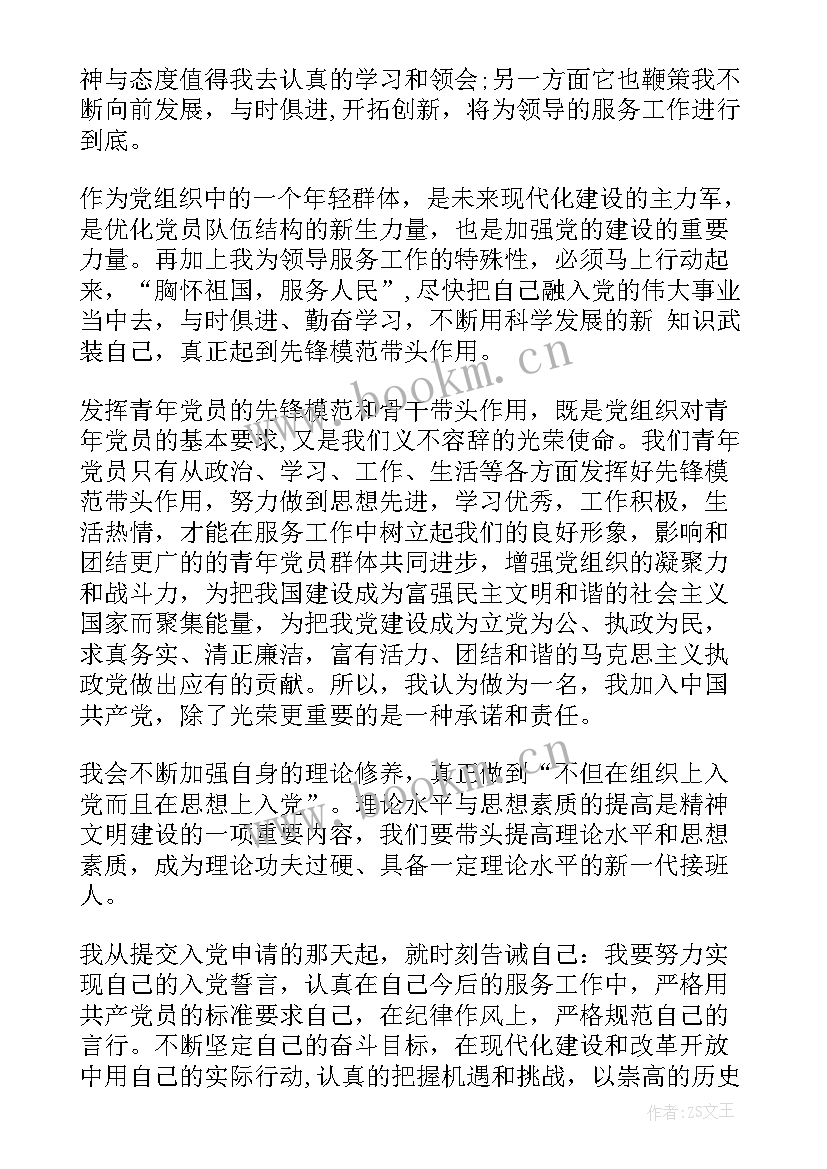 神与态度值得我去认真的学习和领会;另一方面它也鞭策我不断向前发展，与时俱进,开拓创新，将为领导的服务工作进行到底。

作为党组织中的一个年轻群体，是未来现代化建设的主力军，是优化党员队伍结构的新生力量，也是加强党的建设的重要力量。再加上我为领导服务工作的特殊性，必须马上行动起来，“胸怀祖国，服务人民”,尽快把自己融入党的伟大事业当中去，与时俱进、勤奋学习，不断用科学发展的新 知识武装自己，真正起到先锋模范带头作用。

www.bookm.cn

发挥青年党员的先锋模范和骨干带头作用，既是党组织对青年党员的基本要求,又是我们义不容辞的光荣使命。我们青年党员只有从政治、学习、工作、生活等各方面发挥好先锋模范带头作用，努力做到思想先进，学习优秀，工作积极，生活热情，才能在服务工作中树立起我们的良好形象，影响和团结更广的的青年党员群体共同进步，增强党组织的凝聚力和战斗力，为把我国建设成为富强民主文明和谐的社会主义国家而聚集能量，为把我党建设成为立党为公、执政为民，求真务实、清正廉洁，富有活力、团结和谐的马克思主义执政党做出应有的贡献。所以，我认为做为一名，我加入中国共产党，除了光荣更重要的是一种承诺和责任。

我会不断加强自身的理论修养，真正做到“不但在组织上入党而且在思想上入党”。理论水平与思想素质的提高是精神文明建设的一项重要内容，我们要带头提高理论水平和思想素质，成为理论功夫过硬、具备一定理论水平的新一代接班人。

我从提交入党申请的那天起，就时刻告诫自己：我要努力实现自己的入党誓言，认真在自己今后的服务工作中，严格用共产党员的标准要求自己，在纪律作风上，严格规范自己的言行。不断坚定自己的奋斗目标，在现代化建设和改革开放中用自己的实际行动,认真的把握机遇和挑战，以崇高的历史

作者：ZS文王